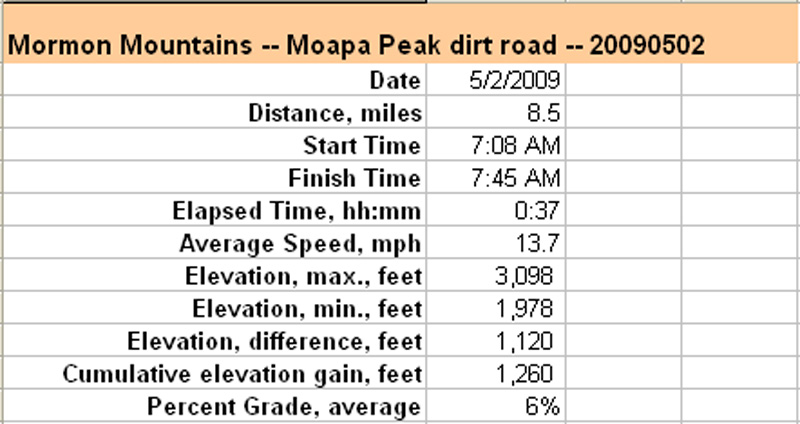 Mormon Mountains -- Moapa Peak dirt road -- 20090502

| | |
|---|---|
| Date | 5/2/2009 |
| Distance, miles | 8.5 |
| Start Time | 7:08 AM |
| Finish Time | 7:45 AM |
| Elapsed Time, hh:mm | 0:37 |
| Average Speed, mph | 13.7 |
| Elevation, max., feet | 3,098 |
| Elevation, min., feet | 1,978 |
| Elevation, difference, feet | 1,120 |
| Cumulative elevation gain, feet | 1,260 |
| Percent Grade, average | 6% |